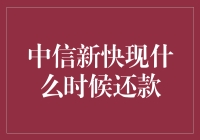 中信新快现什么时候还款